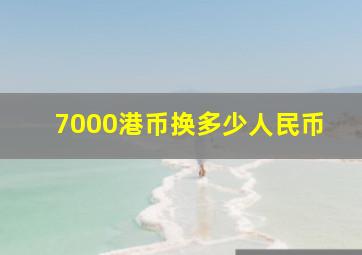 7000港币换多少人民币